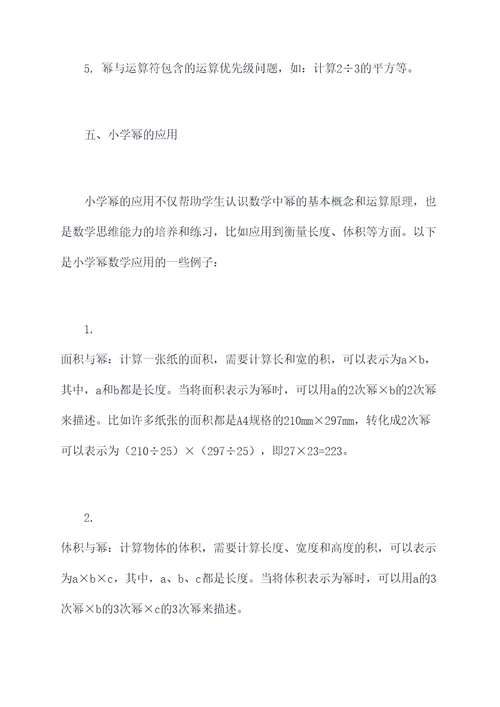 5. 幂与运算符包含的运算优先级问题，如：计算2÷3的平方等。

五、小学幂的应用

小学幂的应用不仅帮助学生认识数学中幂的基本概念和运算原理，也是数学思维能力的培养和练习，比如应用到衡量长度、体积等方面。以下是小学幂数学应用的一些例子：

1.
面积与幂：计算一张纸的面积，需要计算长和宽的积，可以表示为a×b，其中，a和b都是长度。当将面积表示为幂时，可以用a的2次幂×b的2次幂来描述。比如许多纸张的面积都是A4规格的210㎜×297㎜，转化成2次幂可以表示为（210÷25）×（297÷25），即27×23=223。

2.
体积与幂：计算物体的体积，需要计算长度、宽度和高度的积，可以表示为a×b×c，其中，a、b、c都是长度。当将体积表示为幂时，可以用a的3次幂×b的3次幂×c的3次幂来描述。